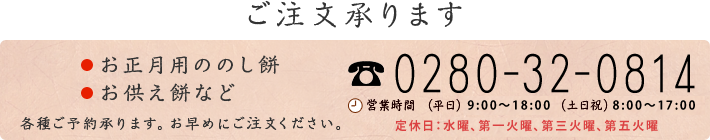 ご注文承ります

● お正月用ののし餅
● お供え餅など

各種ご予約承ります。お早めにご注文ください。

☎ 0280-32-0814

営業時間 （平日）9:00～18:00 （土日祝）8:00～17:00

定休日：水曜、第一火曜、第三火曜、第五火曜